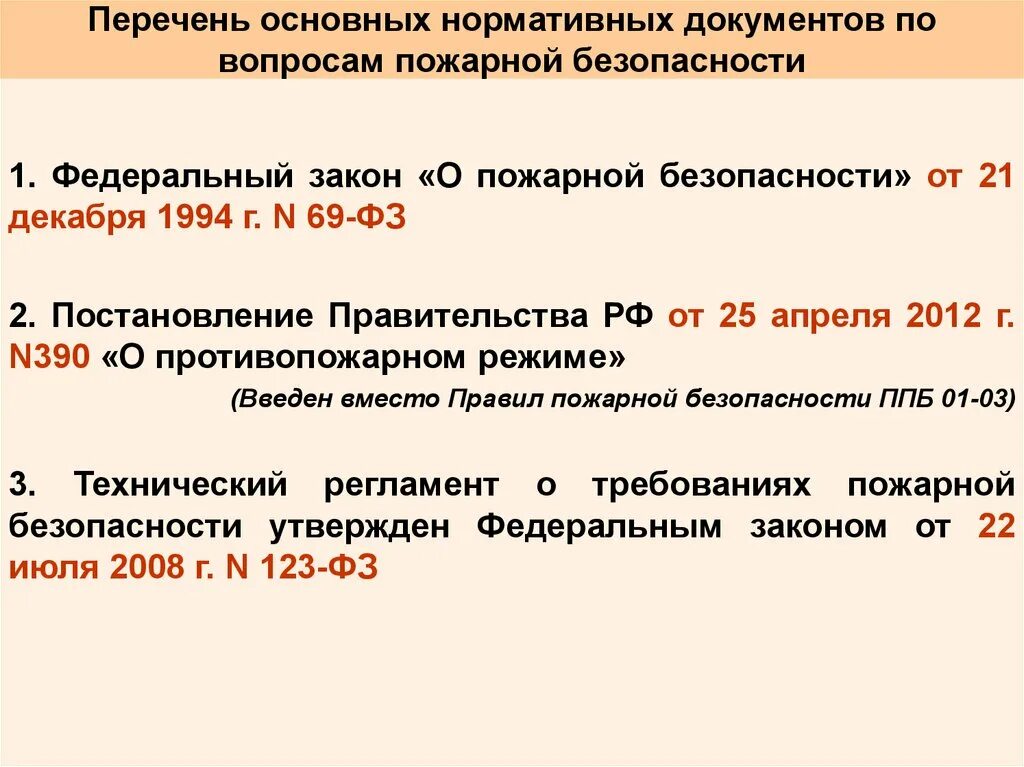 Перечень основных нормативных документов по вопросам пожарной безопасности

1. Федеральный закон «О пожарной безопасности» от 21 декабря 1994 г. N 69-ФЗ

2. Постановление Правительства РФ от 25 апреля 2012 г. N390 «О противопожарном режиме»

(Введен вместо Правил пожарной безопасности ППБ 01-03)

3. Технический регламент о требованиях пожарной безопасности утвержден Федеральным законом от 22 июля 2008 г. N 123-ФЗ